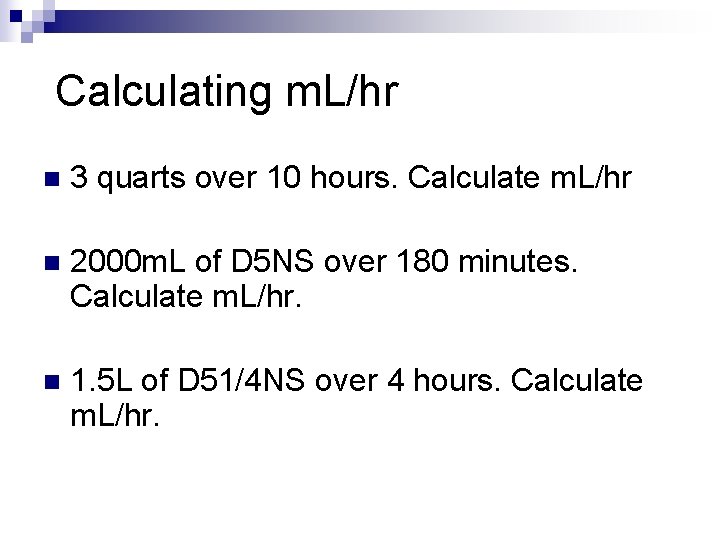 Calculating mL/hr

• 3 quarts over 10 hours. Calculate mL/hr

• 2000mL of D5NS over 180 minutes. Calculate mL/hr.

• 1.5L of D51/4NS over 4 hours. Calculate mL/hr.